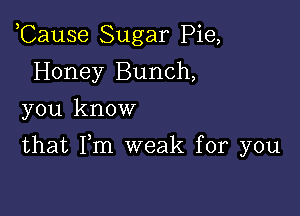 ’Cause Sugar Pie,
Honey Bunch,
you know
that I’m weak for you